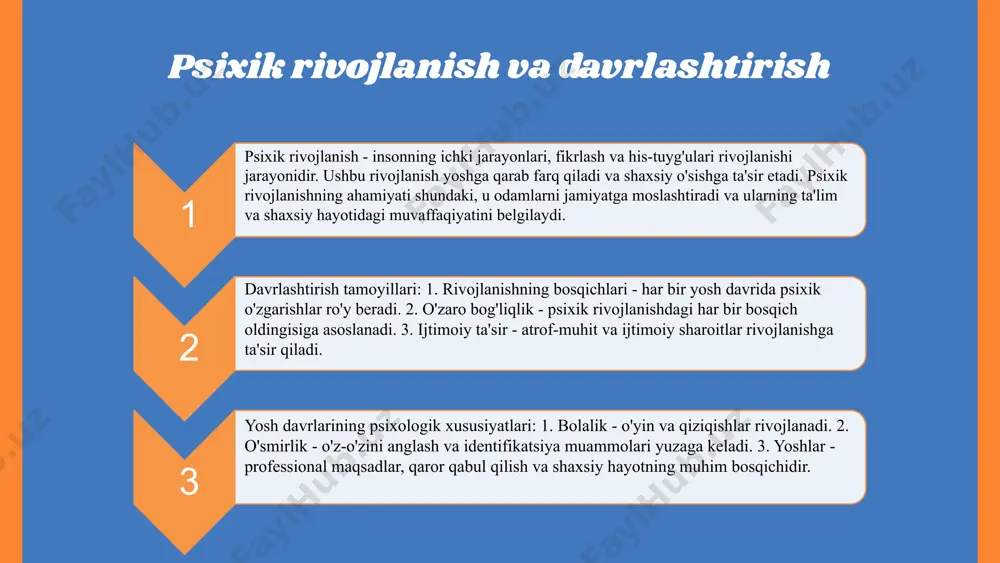 Psixik rivojlanish va davrlashtirish

1

Psixik rivojlanish - insonning ichki jarayonlari, fikrlash va his-tuyg'ulari rivojlanishi jarayonidir. Ushbu rivojlanish yoshga qarab farq qiladi va shaxsiy o'sishga ta'sir etadi. Psixik rivojlanishning ahamiyati shundaki, u odamlarni jamiyatga moslashtiradi va ularning ta'lim va shaxsiy hayotidagi muvaffaqiyatini belgilaydi.

2

Davrlashtirish tamoyillari: 1. Rivojlanishning bosqichlari - har bir yosh davrida psixik o'zgarishlar ro'y beradi. 2. O'zaro bog'liqlik - psixik rivojlanishdagi har bir bosqich oldingisiga asoslanadi. 3. Ijtimoiy ta'sir - atrof-muhit va ijtimoiy sharoitlar rivojlanishga ta'sir qiladi.

3

Yosh davrlarining psixologik xususiyatlari: 1. Bolalik - o'yin va qiziqishlar rivojlanadi. 2. O'smirlik - o'z-o'zini anglash va identifikatsiya muammolari yuzaga keladi. 3. Yoshlar - professional maqsadlar, qaror qabul qilish va shaxsiy hayotning muhim bosqichidir.

FaylHub.uz